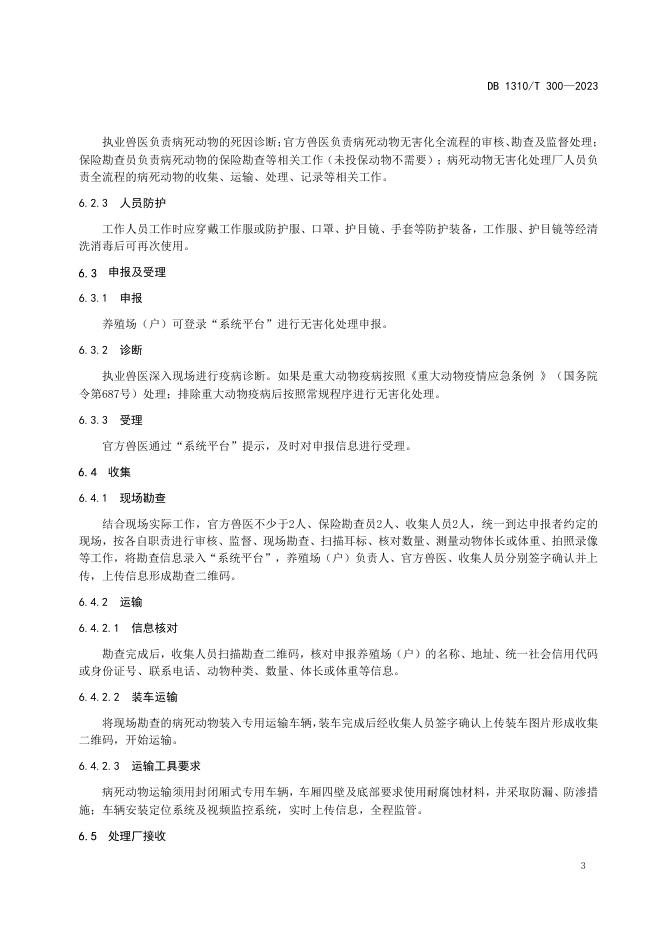 DB 1310/T 300—2023

执业兽医负责病死动物的死因诊断；官方兽医负责病死动物无害化全流程的审核、勘查及监督处理；保险勘查员负责病死动物的保险勘查等相关工作（未投保动物不需要）；病死动物无害化处理厂人员负责全流程的病死动物的收集、运输、处理、记录等相关工作。

6.2.3 人员防护

工作人员工作时应穿戴工作服或防护服、口罩、护目镜、手套等防护装备，工作服、护目镜等经清洗消毒后可再次使用。

6.3 申报及受理

6.3.1 申报

养殖场（户）可登录“系统平台”进行无害化处理申报。

6.3.2 诊断

执业兽医深入现场进行疫病诊断。如果是重大动物疫病按照《重大动物疫情应急条例 》（国务院令第687号）处理；排除重大动物疫病后按照常规程序进行无害化处理。

6.3.3 受理

官方兽医通过“系统平台”提示，及时对申报信息进行受理。

6.4 收集

6.4.1 现场勘查

结合现场实际工作，官方兽医不少于2人、保险勘查员2人、收集人员2人，统一到达申报者约定的现场，按各自职责进行审核、监督、现场勘查、扫描耳标、核对数量、测量动物体长或体重、拍照录像等工作，将勘查信息录入“系统平台”，养殖场（户）负责人、官方兽医、收集人员分别签字确认并上传，上传信息形成勘查二维码。

6.4.2 运输

6.4.2.1 信息核对

勘查完成后，收集人员扫描勘查二维码，核对申报养殖场（户）的名称、地址、统一社会信用代码或身份证号、联系电话、动物种类、数量、体长或体重等信息。

6.4.2.2 装车运输

将现场勘查的病死动物装入专用运输车辆，装车完成后经收集人员签字确认上传装车图片形成收集二维码，开始运输。

6.4.2.3 运输工具要求

病死动物运输须用封闭厢式专用车辆，车厢四壁及底部要求使用耐腐蚀材料，并采取防漏、防渗措施；车辆安装定位系统及视频监控系统，实时上传信息，全程监管。

6.5 处理厂接收

3